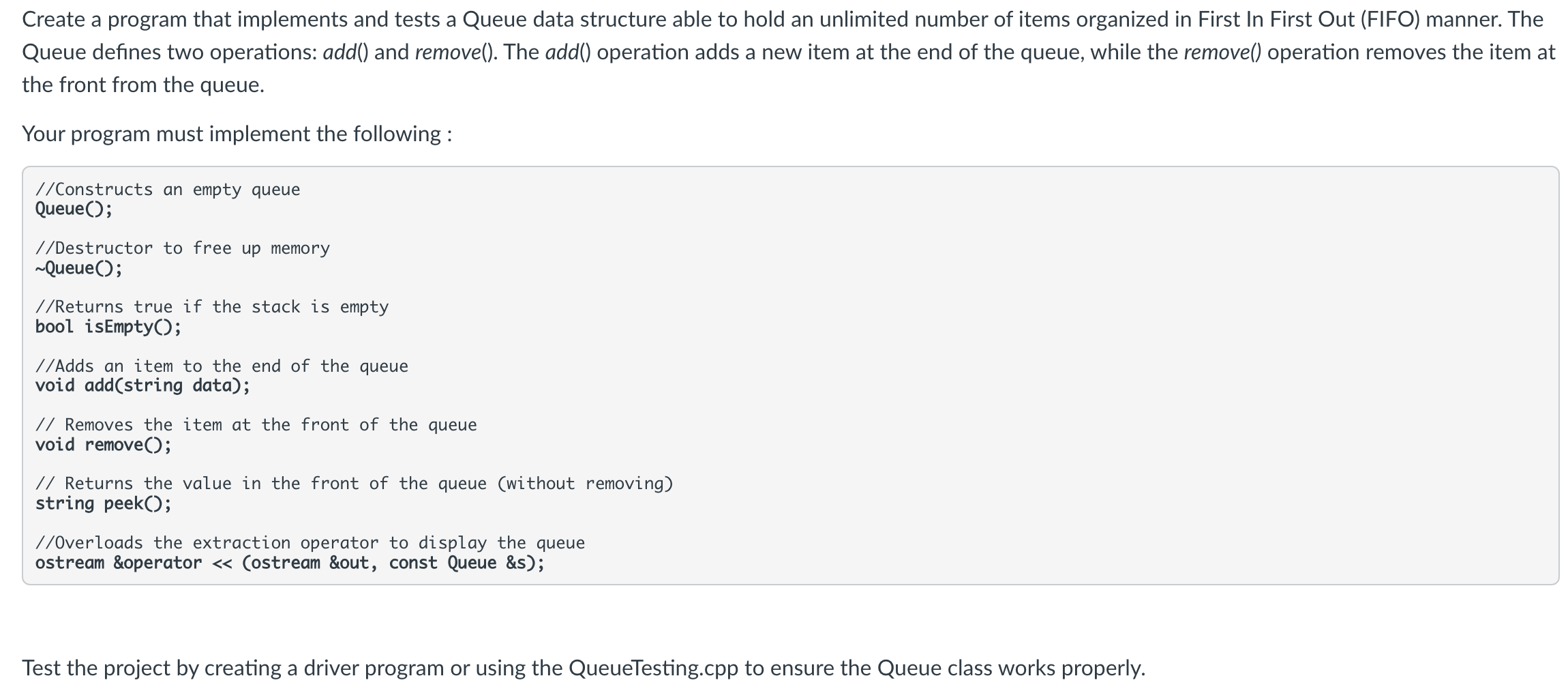 Create a program that implements and tests a Queue data structure able to hold an unlimited number of items organized in First In First Out (FIFO) manner. The Queue defines two operations: add() and remove(). The add() operation adds a new item at the end of the queue, while the remove() operation removes the item at the front from the queue.

Your program must implement the following :

//Constructs an empty queue
Queue();

//Destructor to free up memory
~Queue();

//Returns true if the stack is empty
bool isEmpty();

//Adds an item to the end of the queue
void add(string data);

// Removes the item at the front of the queue
void remove();

// Returns the value in the front of the queue (without removing)
string peek();

//Overloads the extraction operator to display the queue
ostream &operator << (ostream &out, const Queue &s);

Test the project by creating a driver program or using the QueueTesting.cpp to ensure the Queue class works properly.